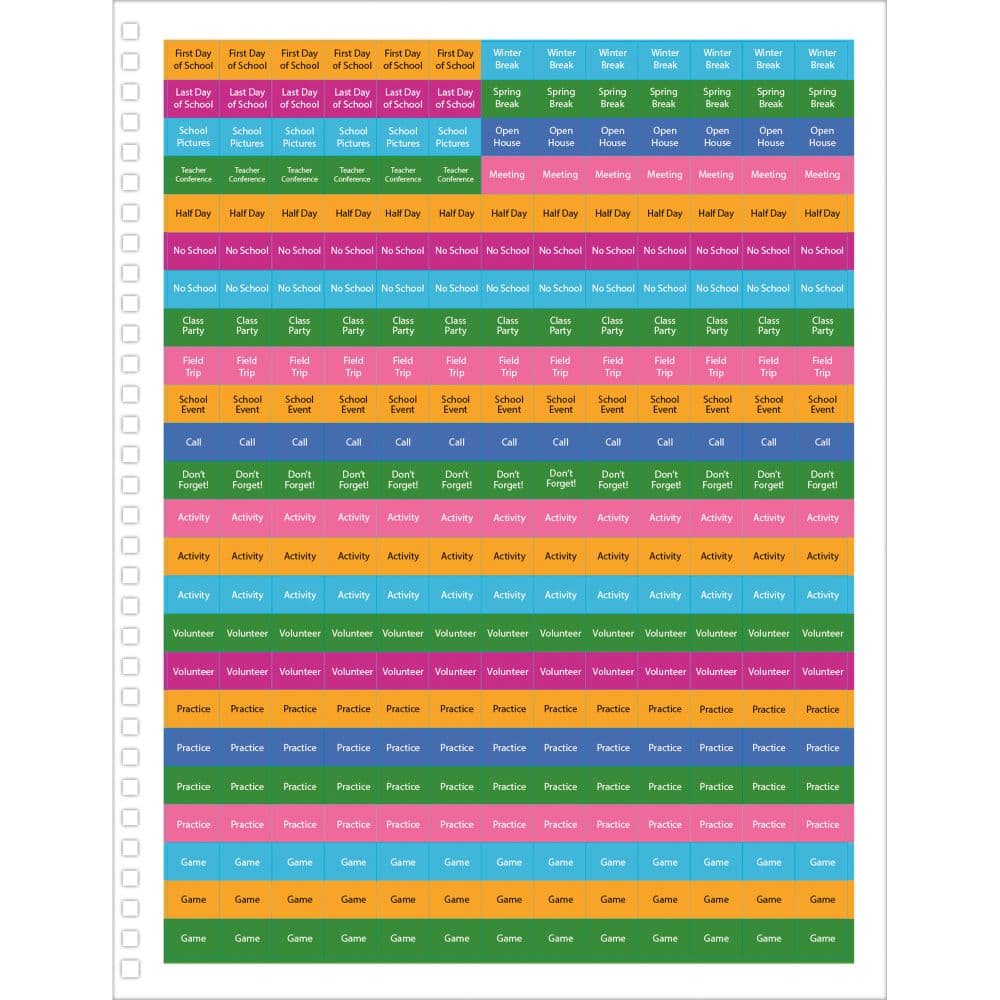 | | | | | | | | | | | | | |
|---|---|---|---|---|---|---|---|---|---|---|---|---|
| First Day of School | First Day of School | First Day of School | First Day of School | First Day of School | First Day of School | Winter Break | Winter Break | Winter Break | Winter Break | Winter Break | Winter Break | Winter Break |
| Last Day of School | Last Day of School | Last Day of School | Last Day of School | Last Day of School | Last Day of School | Spring Break | Spring Break | Spring Break | Spring Break | Spring Break | Spring Break | Spring Break |
| School Pictures | School Pictures | School Pictures | School Pictures | School Pictures | School Pictures | Open House | Open House | Open House | Open House | Open House | Open House | Open House |
| Teacher Conference | Teacher Conference | Teacher Conference | Teacher Conference | Teacher Conference | Teacher Conference | Meeting | Meeting | Meeting | Meeting | Meeting | Meeting | Meeting |
| Half Day | Half Day | Half Day | Half Day | Half Day | Half Day | Half Day | Half Day | Half Day | Half Day | Half Day | Half Day | Half Day |
| No School | No School | No School | No School | No School | No School | No School | No School | No School | No School | No School | No School | No School |
| No School | No School | No School | No School | No School | No School | No School | No School | No School | No School | No School | No School | No School |
| Class Party | Class Party | Class Party | Class Party | Class Party | Class Party | Class Party | Class Party | Class Party | Class Party | Class Party | Class Party | Class Party |
| Field Trip | Field Trip | Field Trip | Field Trip | Field Trip | Field Trip | Field Trip | Field Trip | Field Trip | Field Trip | Field Trip | Field Trip | Field Trip |
| School Event | School Event | School Event | School Event | School Event | School Event | School Event | School Event | School Event | School Event | School Event | School Event | School Event |
| Call | Call | Call | Call | Call | Call | Call | Call | Call | Call | Call | Call | Call |
| Don't Forget! | Don't Forget! | Don't Forget! | Don't Forget! | Don't Forget! | Don't Forget! | Don't Forget! | Don't Forget! | Don't Forget! | Don't Forget! | Don't Forget! | Don't Forget! | Don't Forget! |
| Activity | Activity | Activity | Activity | Activity | Activity | Activity | Activity | Activity | Activity | Activity | Activity | Activity |
| Activity | Activity | Activity | Activity | Activity | Activity | Activity | Activity | Activity | Activity | Activity | Activity | Activity |
| Activity | Activity | Activity | Activity | Activity | Activity | Activity | Activity | Activity | Activity | Activity | Activity | Activity |
| Volunteer | Volunteer | Volunteer | Volunteer | Volunteer | Volunteer | Volunteer | Volunteer | Volunteer | Volunteer | Volunteer | Volunteer | Volunteer |
| Volunteer | Volunteer | Volunteer | Volunteer | Volunteer | Volunteer | Volunteer | Volunteer | Volunteer | Volunteer | Volunteer | Volunteer | Volunteer |
| Practice | Practice | Practice | Practice | Practice | Practice | Practice | Practice | Practice | Practice | Practice | Practice | Practice |
| Practice | Practice | Practice | Practice | Practice | Practice | Practice | Practice | Practice | Practice | Practice | Practice | Practice |
| Practice | Practice | Practice | Practice | Practice | Practice | Practice | Practice | Practice | Practice | Practice | Practice | Practice |
| Practice | Practice | Practice | Practice | Practice | Practice | Practice | Practice | Practice | Practice | Practice | Practice | Practice |
| Game | Game | Game | Game | Game | Game | Game | Game | Game | Game | Game | Game | Game |
| Game | Game | Game | Game | Game | Game | Game | Game | Game | Game | Game | Game | Game |
| Game | Game | Game | Game | Game | Game | Game | Game | Game | Game | Game | Game | Game |